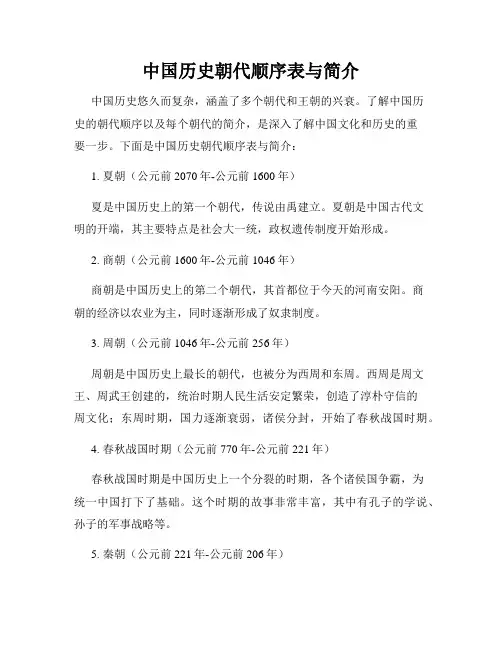 中国历史朝代顺序表与简介

中国历史悠久而复杂，涵盖了多个朝代和王朝的兴衰。了解中国历史的朝代顺序以及每个朝代的简介，是深入了解中国文化和历史的重要一步。下面是中国历史朝代顺序表与简介：

1. 夏朝（公元前 2070 年-公元前 1600 年）

夏是中国历史上的第一个朝代，传说由禹建立。夏朝是中国古代文明的开端，其主要特点是社会大一统，政权遗传制度开始形成。

2. 商朝（公元前 1600 年-公元前 1046 年）

商朝是中国历史上的第二个朝代，其首都位于今天的河南安阳。商朝的经济以农业为主，同时逐渐形成了奴隶制度。

3. 周朝（公元前 1046 年-公元前 256 年）

周朝是中国历史上最长的朝代，也被分为西周和东周。西周是周文王、周武王创建的，统治时期人民生活安定繁荣，创造了淳朴守信的周文化；东周时期，国力逐渐衰弱，诸侯分封，开始了春秋战国时期。

4. 春秋战国时期（公元前 770 年-公元前 221 年）

春秋战国时期是中国历史上一个分裂的时期，各个诸侯国争霸，为统一中国打下了基础。这个时期的故事非常丰富，其中有孔子的学说、孙子的军事战略等。

5. 秦朝（公元前 221 年-公元前 206 年）